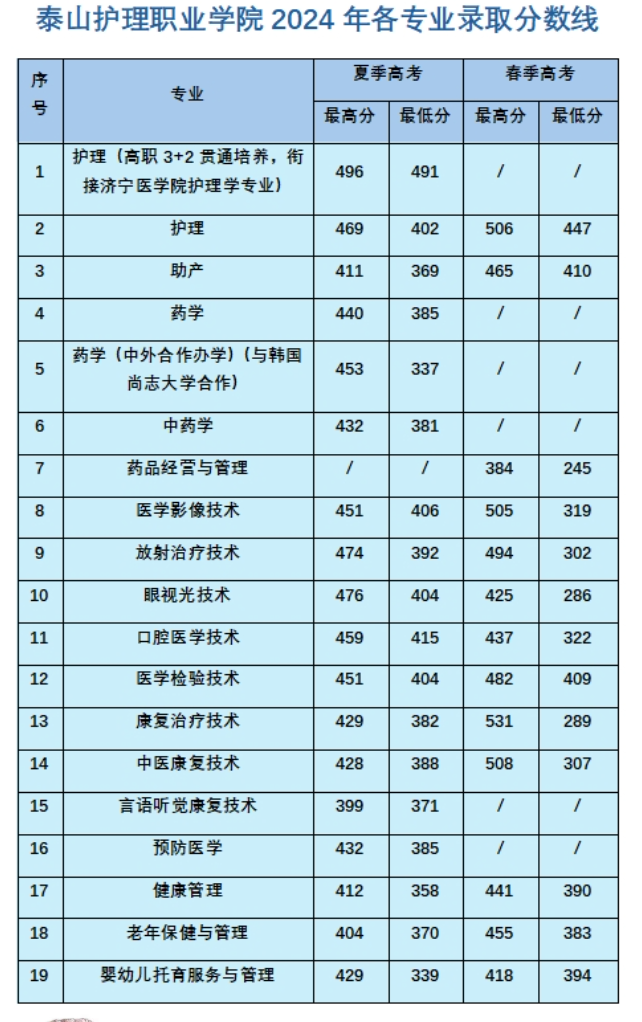 泰山护理职业学院 2024 年各专业录取分数线

| 序号 | 专业 | 夏季高考 最高分 | 夏季高考 最低分 | 春季高考 最高分 | 春季高考 最低分 |
|---|---|---|---|---|---|
| 1 | 护理（高职 3+2 贯通培养，衔接济宁医学院护理学专业） | 496 | 491 | / | / |
| 2 | 护理 | 469 | 402 | 506 | 447 |
| 3 | 助产 | 411 | 369 | 465 | 410 |
| 4 | 药学 | 440 | 385 | / | / |
| 5 | 药学（中外合作办学）（与韩国尚志大学合作） | 453 | 337 | / | / |
| 6 | 中药学 | 432 | 381 | / | / |
| 7 | 药品经营与管理 | / | / | 384 | 245 |
| 8 | 医学影像技术 | 451 | 406 | 505 | 319 |
| 9 | 放射治疗技术 | 474 | 392 | 494 | 302 |
| 10 | 眼视光技术 | 476 | 404 | 425 | 286 |
| 11 | 口腔医学技术 | 459 | 415 | 437 | 322 |
| 12 | 医学检验技术 | 451 | 404 | 482 | 409 |
| 13 | 康复治疗技术 | 429 | 382 | 531 | 289 |
| 14 | 中医康复技术 | 428 | 388 | 508 | 307 |
| 15 | 言语听觉康复技术 | 399 | 371 | / | / |
| 16 | 预防医学 | 432 | 385 | / | / |
| 17 | 健康管理 | 412 | 358 | 441 | 390 |
| 18 | 老年保健与管理 | 404 | 370 | 455 | 383 |
| 19 | 婴幼儿托育服务与管理 | 429 | 339 | 418 | 394 |